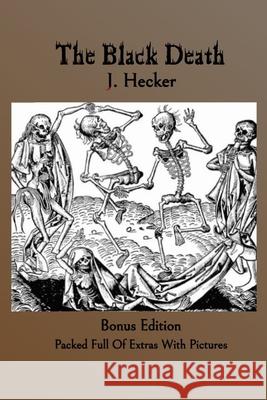 The Black Death
J. Hecker

Bonus Edition
Packed Full Of Extras With Pictures

Kraina Książek